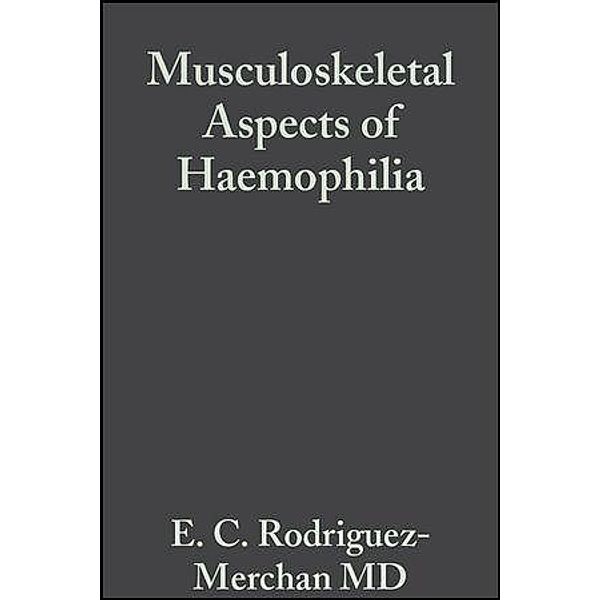 Musculoskeletal Aspects of Haemophilia

E. C. Rodriguez-Merchan MD